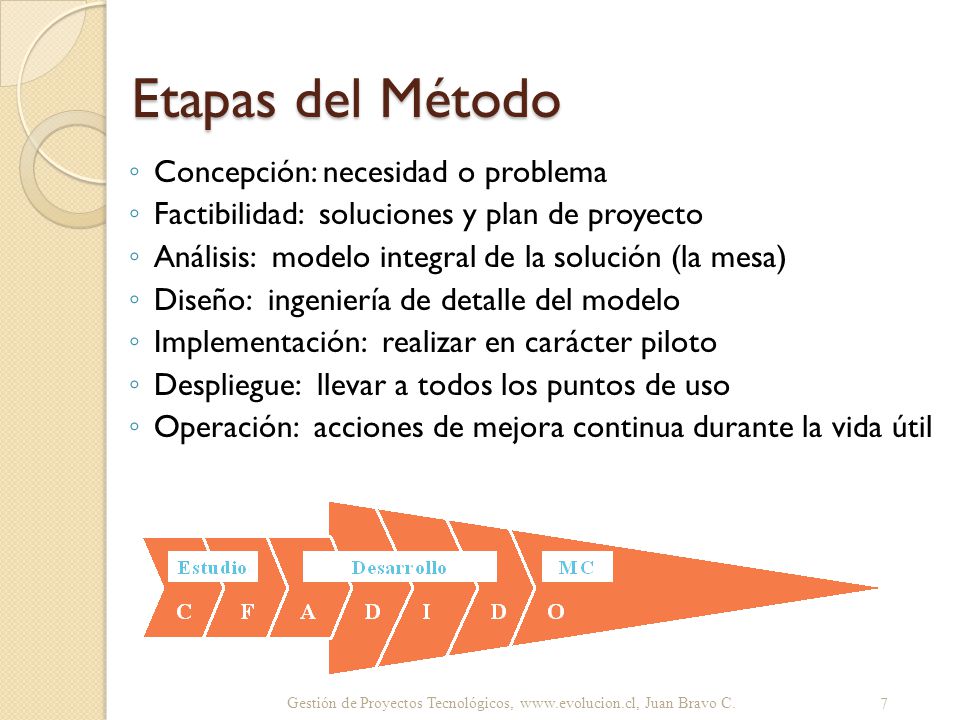 Etapas del Método

◦ Concepción: necesidad o problema
◦ Factibilidad: soluciones y plan de proyecto
◦ Análisis: modelo integral de la solución (la mesa)
◦ Diseño: ingeniería de detalle del modelo
◦ Implementación: realizar en carácter piloto
◦ Despliegue: llevar a todos los puntos de uso
◦ Operación: acciones de mejora continua durante la vida útil

Estudio
Desarrollo
MC
C F A D I D O

Gestión de Proyectos Tecnológicos, www.evolucion.cl, Juan Bravo C.
7